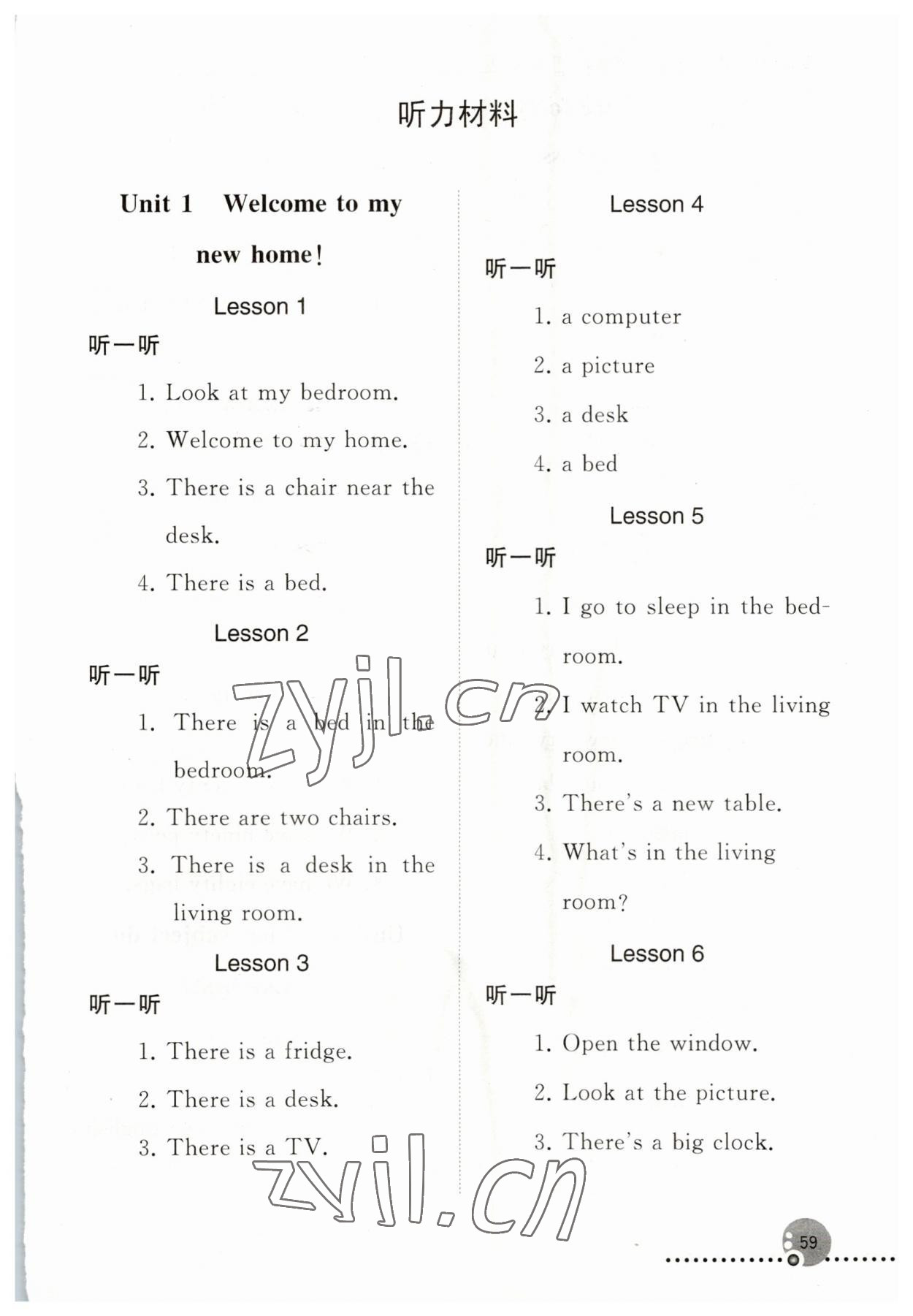 听力材料

Unit 1 Welcome to my new home!

Lesson 1

听一听

1. Look at my bedroom.

2. Welcome to my home.

3. There is a chair near the desk.

4. There is a bed.

Lesson 2

听一听

1. There is a bed in the bedroom.

2. There are two chairs.

3. There is a desk in the living room.

Lesson 3

听一听

1. There is a fridge.

2. There is a desk.

3. There is a TV.

Lesson 4

听一听

1. a computer

2. a picture

3. a desk

4. a bed

Lesson 5

听一听

1. I go to sleep in the bedroom.

2. I watch TV in the living room.

3. There's a new table.

4. What's in the living room?

Lesson 6

听一听

1. Open the window.

2. Look at the picture.

3. There's a big clock.

zyjl.cn

zyjl.cn

59